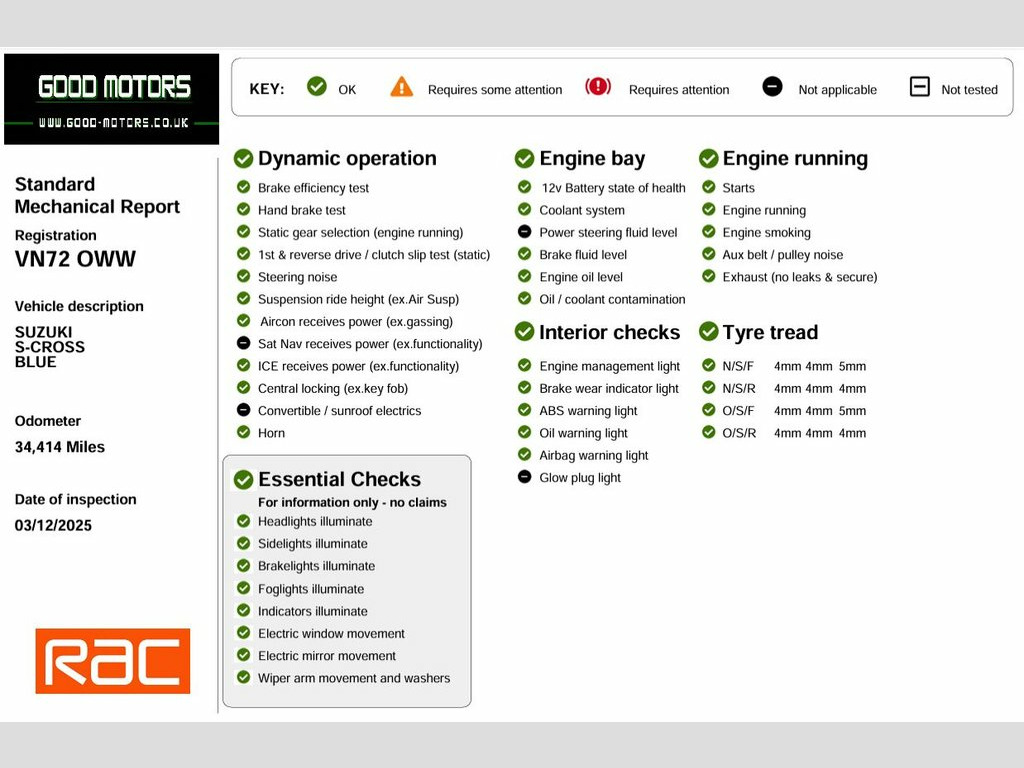 GOOD MOTORS
WWW.GOOD-MOTORS.CO.UK

KEY: OK Requires some attention Requires attention Not applicable Not tested

Standard Mechanical Report

Registration
VN72 OWW

Vehicle description
SUZUKI
S-CROSS
BLUE

Odometer
34,414 Miles

Date of inspection
03/12/2025

RAC

Dynamic operation
Brake efficiency test
Hand brake test
Static gear selection (engine running)
1st & reverse drive / clutch slip test (static)
Steering noise
Suspension ride height (ex.Air Susp)
Aircon receives power (ex.gassing)
Sat Nav receives power (ex.functionality)
ICE receives power (ex.functionality)
Central locking (ex.key fob)
Convertible / sunroof electrics
Horn

Essential Checks
For information only - no claims
Headlights illuminate
Sidelights illuminate
Brakelights illuminate
Foglights illuminate
Indicators illuminate
Electric window movement
Electric mirror movement
Wiper arm movement and washers

Engine bay
12v Battery state of health
Coolant system
Power steering fluid level
Brake fluid level
Engine oil level
Oil / coolant contamination

Interior checks
Engine management light
Brake wear indicator light
ABS warning light
Oil warning light
Airbag warning light
Glow plug light

Engine running
Starts
Engine running
Engine smoking
Aux belt / pulley noise
Exhaust (no leaks & secure)

Tyre tread
N/S/F 4mm 4mm 5mm
N/S/R 4mm 4mm 4mm
O/S/F 4mm 4mm 5mm
O/S/R 4mm 4mm 4mm